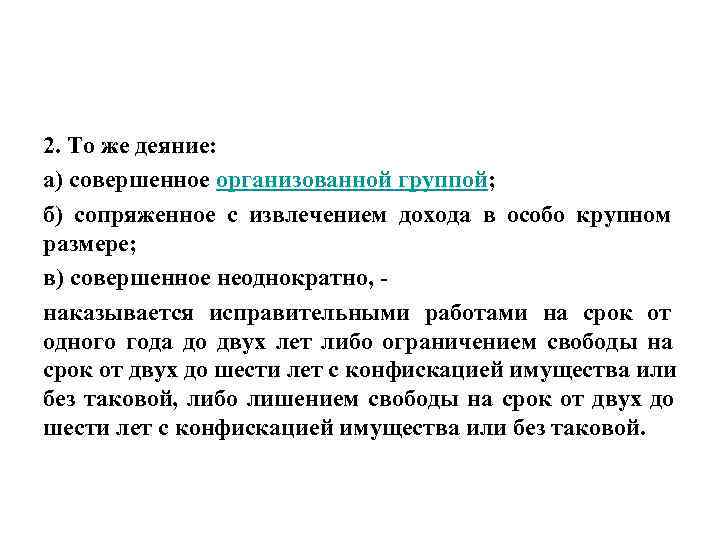 2. То же деяние:

а) совершенное организованной группой;

б) сопряженное с извлечением дохода в особо крупном размере;

в) совершенное неоднократно, -

наказывается исправительными работами на срок от одного года до двух лет либо ограничением свободы на срок от двух до шести лет с конфискацией имущества или без таковой, либо лишением свободы на срок от двух до шести лет с конфискацией имущества или без таковой.